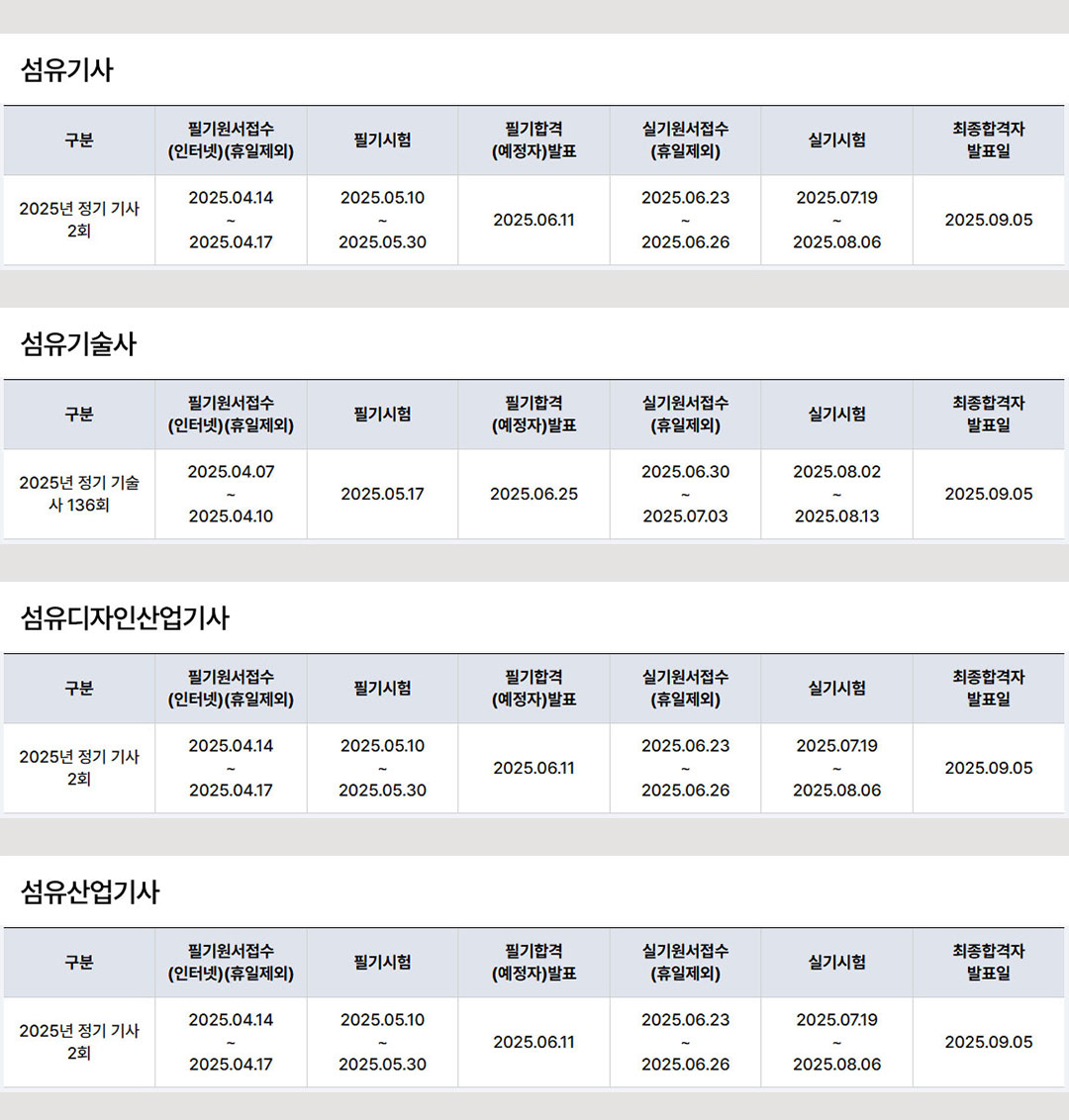 섬유기사

| 구분 | 필기원서접수 (인터넷)(휴일제외) | 필기시험 | 필기합격 (예정자)발표 | 실기원서접수 (휴일제외) | 실기시험 | 최종합격자 발표일 |
|---|---|---|---|---|---|---|
| 2025년 정기 기사 2회 | 2025.04.14 ~ 2025.04.17 | 2025.05.10 ~ 2025.05.30 | 2025.06.11 | 2025.06.23 ~ 2025.06.26 | 2025.07.19 ~ 2025.08.06 | 2025.09.05 |

섬유기술사

| 구분 | 필기원서접수 (인터넷)(휴일제외) | 필기시험 | 필기합격 (예정자)발표 | 실기원서접수 (휴일제외) | 실기시험 | 최종합격자 발표일 |
|---|---|---|---|---|---|---|
| 2025년 정기 기술사 136회 | 2025.04.07 ~ 2025.04.10 | 2025.05.17 | 2025.06.25 | 2025.06.30 ~ 2025.07.03 | 2025.08.02 ~ 2025.08.13 | 2025.09.05 |

섬유디자인산업기사

| 구분 | 필기원서접수 (인터넷)(휴일제외) | 필기시험 | 필기합격 (예정자)발표 | 실기원서접수 (휴일제외) | 실기시험 | 최종합격자 발표일 |
|---|---|---|---|---|---|---|
| 2025년 정기 기사 2회 | 2025.04.14 ~ 2025.04.17 | 2025.05.10 ~ 2025.05.30 | 2025.06.11 | 2025.06.23 ~ 2025.06.26 | 2025.07.19 ~ 2025.08.06 | 2025.09.05 |

섬유산업기사

| 구분 | 필기원서접수 (인터넷)(휴일제외) | 필기시험 | 필기합격 (예정자)발표 | 실기원서접수 (휴일제외) | 실기시험 | 최종합격자 발표일 |
|---|---|---|---|---|---|---|
| 2025년 정기 기사 2회 | 2025.04.14 ~ 2025.04.17 | 2025.05.10 ~ 2025.05.30 | 2025.06.11 | 2025.06.23 ~ 2025.06.26 | 2025.07.19 ~ 2025.08.06 | 2025.09.05 |